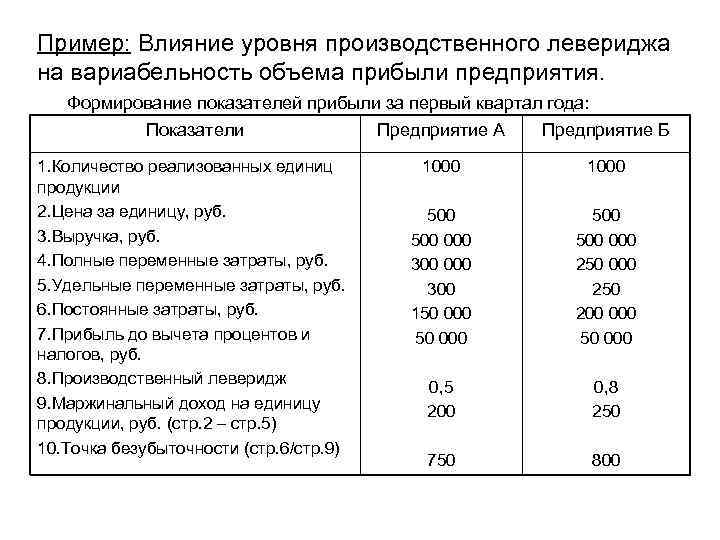 Пример: Влияние уровня производственного левериджа на вариабельность объема прибыли предприятия.

Формирование показателей прибыли за первый квартал года:

| Показатели | Предприятие А | Предприятие Б |
|---|---|---|
| 1.Количество реализованных единиц продукции | 1000 | 1000 |
| 2.Цена за единицу, руб. | 500 | 500 |
| 3.Выручка, руб. | 500 000 | 500 000 |
| 4.Полные переменные затраты, руб. | 300 000 | 250 000 |
| 5.Удельные переменные затраты, руб. | 300 | 250 |
| 6.Постоянные затраты, руб. | 150 000 | 200 000 |
| 7.Прибыль до вычета процентов и налогов, руб. | 50 000 | 50 000 |
| 8.Производственный леверидж | 0,5 | 0,8 |
| 9.Маржинальный доход на единицу продукции, руб. (стр.2 – стр.5) | 200 | 250 |
| 10.Точка безубыточности (стр.6/стр.9) | 750 | 800 |